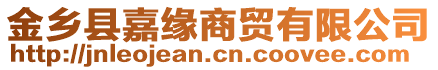 金乡县嘉缘商贸有限公司
http://jnleojean.cn.coovee.com